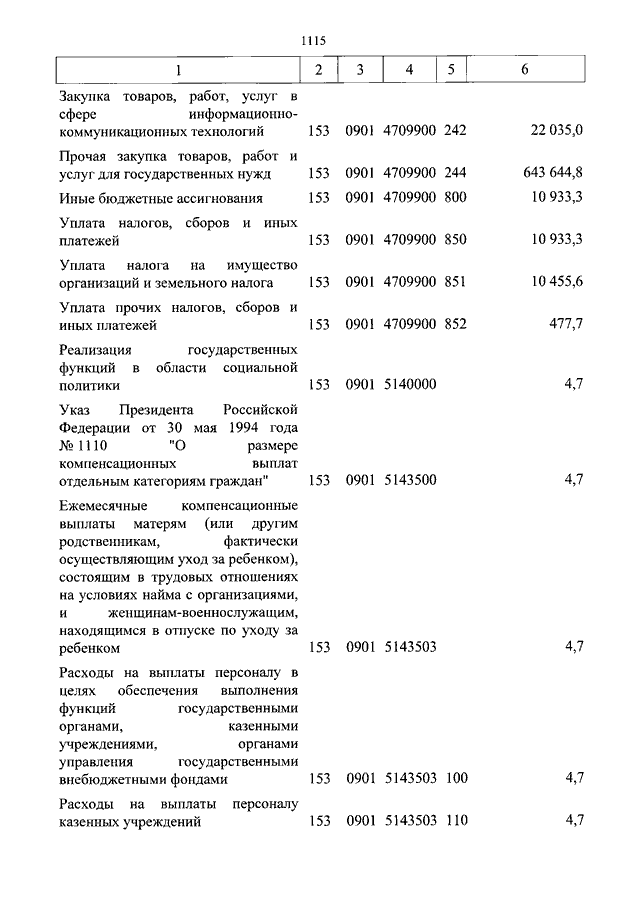 1115

| 1 | 2 | 3 | 4 | 5 | 6 |
|---|---|---|---|---|---|
| Закупка товаров, работ, услуг в сфере информационно-коммуникационных технологий | 153 | 0901 | 4709900 | 242 | 22 035,0 |
| Прочая закупка товаров, работ и услуг для государственных нужд | 153 | 0901 | 4709900 | 244 | 643 644,8 |
| Иные бюджетные ассигнования | 153 | 0901 | 4709900 | 800 | 10 933,3 |
| Уплата налогов, сборов и иных платежей | 153 | 0901 | 4709900 | 850 | 10 933,3 |
| Уплата налога на имущество организаций и земельного налога | 153 | 0901 | 4709900 | 851 | 10 455,6 |
| Уплата прочих налогов, сборов и иных платежей | 153 | 0901 | 4709900 | 852 | 477,7 |
| Реализация государственных функций в области социальной политики | 153 | 0901 | 5140000 | | 4,7 |
| Указ Президента Российской Федерации от 30 мая 1994 года № 1110 "О размере компенсационных выплат отдельным категориям граждан" | 153 | 0901 | 5143500 | | 4,7 |
| Ежемесячные компенсационные выплаты матерям (или другим родственникам, фактически осуществляющим уход за ребенком), состоящим в трудовых отношениях на условиях найма с организациями, и женщинам-военнослужащим, находящимся в отпуске по уходу за ребенком | 153 | 0901 | 5143503 | | 4,7 |
| Расходы на выплаты персоналу в целях обеспечения выполнения функций государственными органами, казенными учреждениями, органами управления государственными внебюджетными фондами | 153 | 0901 | 5143503 | 100 | 4,7 |
| Расходы на выплаты персоналу казенных учреждений | 153 | 0901 | 5143503 | 110 | 4,7 |